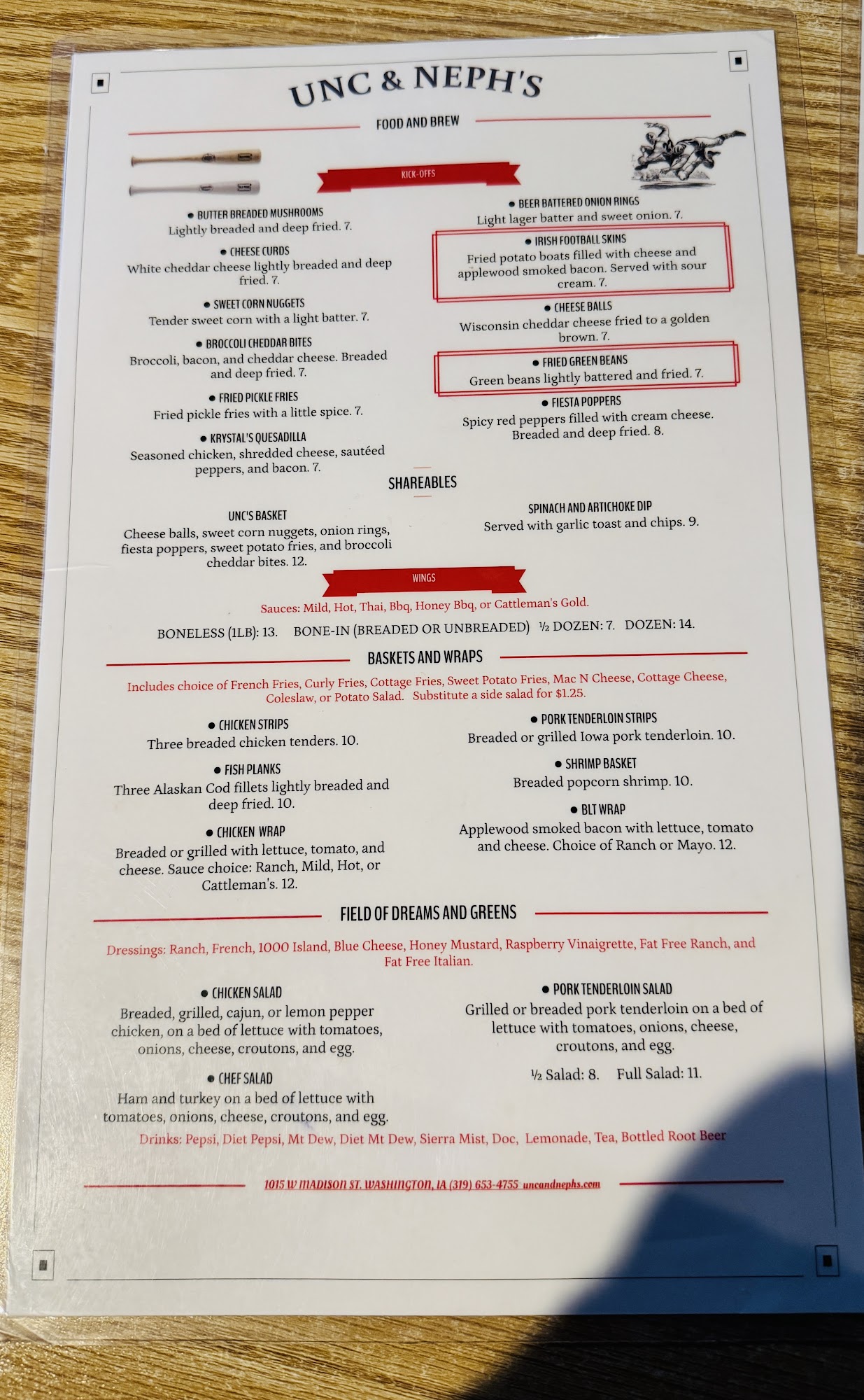 UNC & NEPH'S

FOOD AND BREW

KICK-OFFS

• BUTTER BREADED MUSHROOMS
Lightly breaded and deep fried. 7.

• CHEESE CURDS
White cheddar cheese lightly breaded and deep fried. 7.

• SWEET CORN NUGGETS
Tender sweet corn with a light batter. 7.

• BROCCOLI CHEDDAR BITES
Broccoli, bacon, and cheddar cheese. Breaded and deep fried. 7.

• FRIED PICKLE FRIES
Fried pickle fries with a little spice. 7.

• KRYSTAL'S QUESADILLA
Seasoned chicken, shredded cheese, sautéed peppers, and bacon. 7.

• BEER BATTERED ONION RINGS
Light lager batter and sweet onion. 7.

• IRISH FOOTBALL SKINS
Fried potato boats filled with cheese and applewood smoked bacon. Served with sour cream. 7.

• CHEESE BALLS
Wisconsin cheddar cheese fried to a golden brown. 7.

• FRIED GREEN BEANS
Green beans lightly battered and fried. 7.

• FIESTA POPPERS
Spicy red peppers filled with cream cheese. Breaded and deep fried. 8.

SHAREABLES

UNC'S BASKET
Cheese balls, sweet corn nuggets, onion rings, fiesta poppers, sweet potato fries, and broccoli cheddar bites. 12.

SPINACH AND ARTICHOKE DIP
Served with garlic toast and chips. 9.

WINGS

Sauces: Mild, Hot, Thai, Bbq, Honey Bbq, or Cattleman's Gold.

BONELESS (1LB): 13. BONE-IN (BREADED OR UNBREADED) ½ DOZEN: 7. DOZEN: 14.

BASKETS AND WRAPS

Includes choice of French Fries, Curly Fries, Cottage Fries, Sweet Potato Fries, Mac N Cheese, Cottage Cheese, Coleslaw, or Potato Salad. Substitute a side salad for $1.25.

• CHICKEN STRIPS
Three breaded chicken tenders. 10.

• FISH PLANKS
Three Alaskan Cod fillets lightly breaded and deep fried. 10.

• CHICKEN WRAP
Breaded or grilled with lettuce, tomato, and cheese. Sauce choice: Ranch, Mild, Hot, or Cattleman's. 12.

• PORK TENDERLOIN STRIPS
Breaded or grilled Iowa pork tenderloin. 10.

• SHRIMP BASKET
Breaded popcorn shrimp. 10.

• BLT WRAP
Applewood smoked bacon with lettuce, tomato and cheese. Choice of Ranch or Mayo. 12.

FIELD OF DREAMS AND GREENS

Dressings: Ranch, French, 1000 Island, Blue Cheese, Honey Mustard, Raspberry Vinaigrette, Fat Free Ranch, and Fat Free Italian.

• CHICKEN SALAD
Breaded, grilled, cajun, or lemon pepper chicken, on a bed of lettuce with tomatoes, onions, cheese, croutons, and egg.

• CHEF SALAD
Ham and turkey on a bed of lettuce with tomatoes, onions, cheese, croutons, and egg.

• PORK TENDERLOIN SALAD
Grilled or breaded pork tenderloin on a bed of lettuce with tomatoes, onions, cheese, croutons, and egg.

½ Salad: 8. Full Salad: 11.

Drinks: Pepsi, Diet Pepsi, Mt Dew, Diet Mt Dew, Sierra Mist, Doc, Lemonade, Tea, Bottled Root Beer

1015 W MADISON ST. WASHINGTON, IA (319) 653-4755 uncandnephs.com